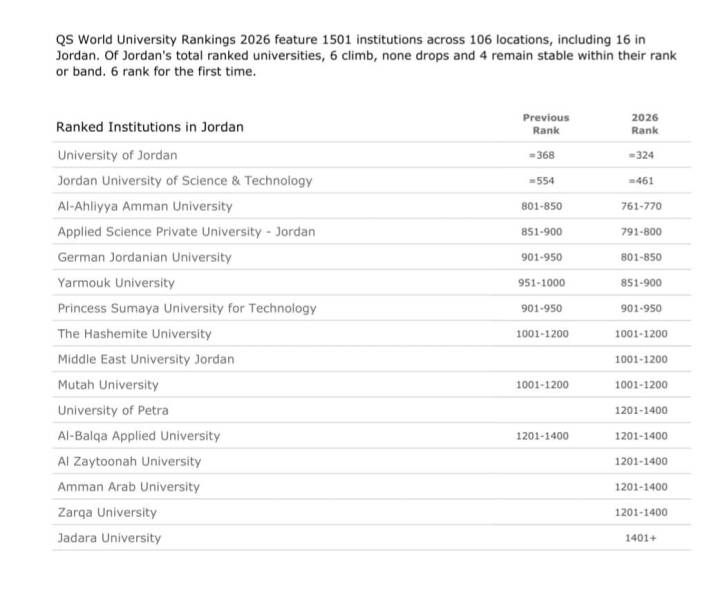 QS World University Rankings 2026 feature 1501 institutions across 106 locations, including 16 in Jordan. Of Jordan's total ranked universities, 6 climb, none drops and 4 remain stable within their rank or band. 6 rank for the first time.

| Ranked Institutions in Jordan | Previous Rank | 2026 Rank |
|---|---|---|
| University of Jordan | =368 | =324 |
| Jordan University of Science & Technology | =554 | =461 |
| Al-Ahliyya Amman University | 801-850 | 761-770 |
| Applied Science Private University - Jordan | 851-900 | 791-800 |
| German Jordanian University | 901-950 | 801-850 |
| Yarmouk University | 951-1000 | 851-900 |
| Princess Sumaya University for Technology | 901-950 | 901-950 |
| The Hashemite University | 1001-1200 | 1001-1200 |
| Middle East University Jordan | | 1001-1200 |
| Mutah University | 1001-1200 | 1001-1200 |
| University of Petra | | 1201-1400 |
| Al-Balqa Applied University | 1201-1400 | 1201-1400 |
| Al Zaytoonah University | | 1201-1400 |
| Amman Arab University | | 1201-1400 |
| Zarqa University | | 1201-1400 |
| Jadara University | | 1401+ |